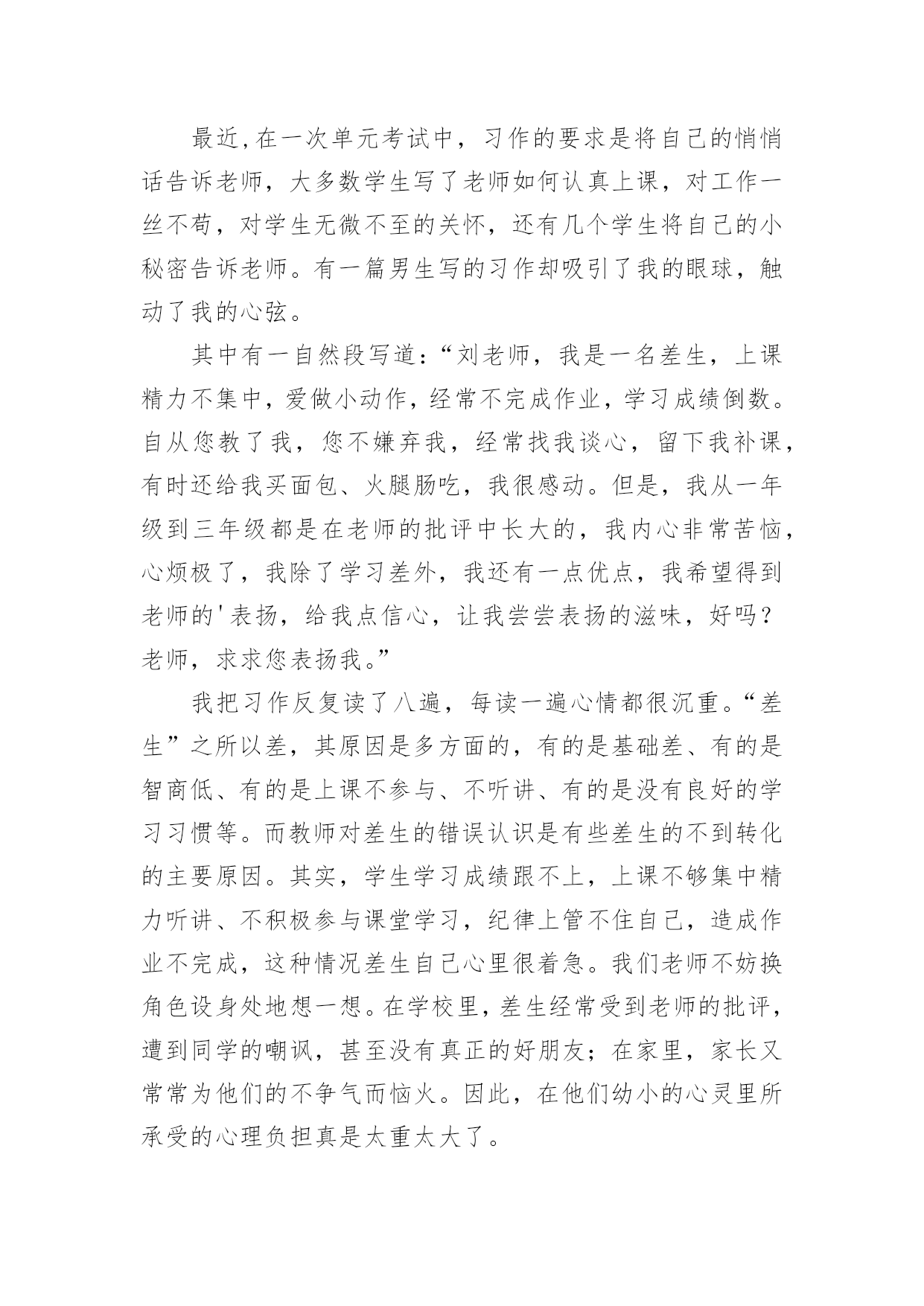 最近,在一次单元考试中，习作的要求是将自己的悄悄话告诉老师，大多数学生写了老师如何认真上课，对工作一丝不苟，对学生无微不至的关怀，还有几个学生将自己的小秘密告诉老师。有一篇男生写的习作却吸引了我的眼球，触动了我的心弦。

其中有一自然段写道:“刘老师，我是一名差生，上课精力不集中，爱做小动作，经常不完成作业，学习成绩倒数。自从您教了我，您不嫌弃我，经常找我谈心，留下我补课，有时还给我买面包、火腿肠吃，我很感动。但是，我从一年级到三年级都是在老师的批评中长大的，我内心非常苦恼，心烦极了，我除了学习差外，我还有一点优点，我希望得到老师的'表扬，给我点信心，让我尝尝表扬的滋味，好吗？老师，求求您表扬我。”

我把习作反复读了八遍，每读一遍心情都很沉重。“差生”之所以差，其原因是多方面的，有的是基础差、有的是智商低、有的是上课不参与、不听讲、有的是没有良好的学习习惯等。而教师对差生的错误认识是有些差生的不到转化的主要原因。其实，学生学习成绩跟不上，上课不够集中精力听讲、不积极参与课堂学习，纪律上管不住自己，造成作业不完成，这种情况差生自己心里很着急。我们老师不妨换角色设身处地想一想。在学校里，差生经常受到老师的批评，遭到同学的嘲讽，甚至没有真正的好朋友；在家里，家长又常常为他们的不争气而恼火。因此，在他们幼小的心灵里所承受的心理负担真是太重太大了。